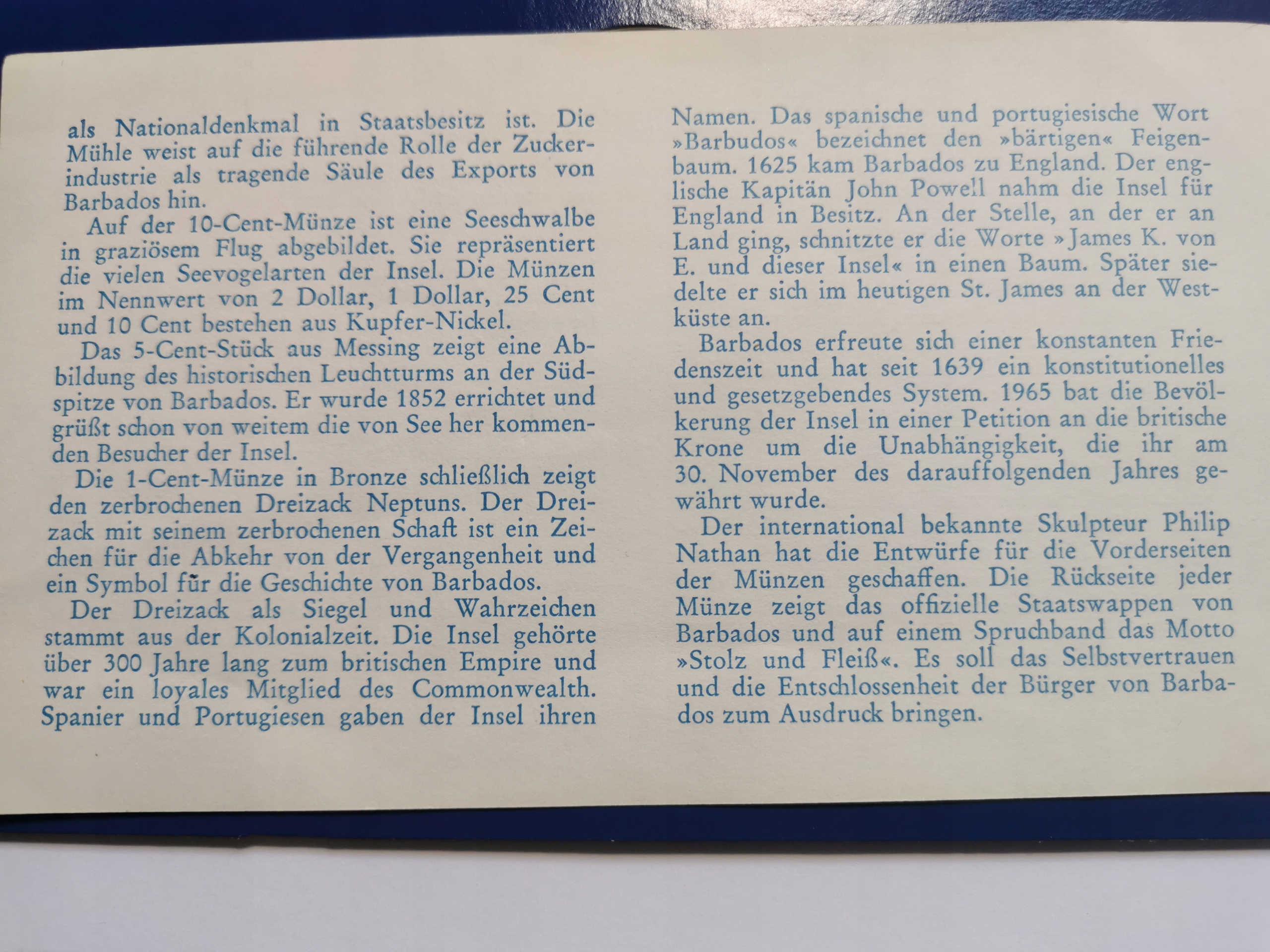 als Nationaldenkmal in Staatsbesitz ist. Die Mühle weist auf die führende Rolle der Zuckerindustrie als tragende Säule des Exports von Barbados hin.

Auf der 10-Cent-Münze ist eine Seeschwalbe in graziösem Flug abgebildet. Sie repräsentiert die vielen Seevogelarten der Insel. Die Münzen im Nennwert von 2 Dollar, 1 Dollar, 25 Cent und 10 Cent bestehen aus Kupfer-Nickel.

Das 5-Cent-Stück aus Messing zeigt eine Abbildung des historischen Leuchtturms an der Südspitze von Barbados. Er wurde 1852 errichtet und grüßt schon von weitem die von See her kommenden Besucher der Insel.

Die 1-Cent-Münze in Bronze schließlich zeigt den zerbrochenen Dreizack Neptuns. Der Dreizack mit seinem zerbrochenen Schaft ist ein Zeichen für die Abkehr von der Vergangenheit und ein Symbol für die Geschichte von Barbados.

Der Dreizack als Siegel und Wahrzeichen stammt aus der Kolonialzeit. Die Insel gehörte über 300 Jahre lang zum britischen Empire und war ein loyales Mitglied des Commonwealth. Spanier und Portugiesen gaben der Insel ihren Namen. Das spanische und portugiesische Wort »Barbudos« bezeichnet den »bärtigen« Feigenbaum. 1625 kam Barbados zu England. Der englische Kapitän John Powell nahm die Insel für England in Besitz. An der Stelle, an der er an Land ging, schnitzte er die Worte »James K. von E. und dieser Insel« in einen Baum. Später siedelte er sich im heutigen St. James an der Westküste an.

Barbados erfreute sich einer konstanten Friedenszeit und hat seit 1639 ein konstitutionelles und gesetzgebendes System. 1965 bat die Bevölkerung der Insel in einer Petition an die britische Krone um die Unabhängigkeit, die ihr am 30. November des darauffolgenden Jahres gewährt wurde.

Der international bekannte Skulpteur Philip Nathan hat die Entwürfe für die Vorderseiten der Münzen geschaffen. Die Rückseite jeder Münze zeigt das offizielle Staatswappen von Barbados und auf einem Spruchband das Motto »Stolz und Fleiß«. Es soll das Selbstvertrauen und die Entschlossenheit der Bürger von Barbados zum Ausdruck bringen.